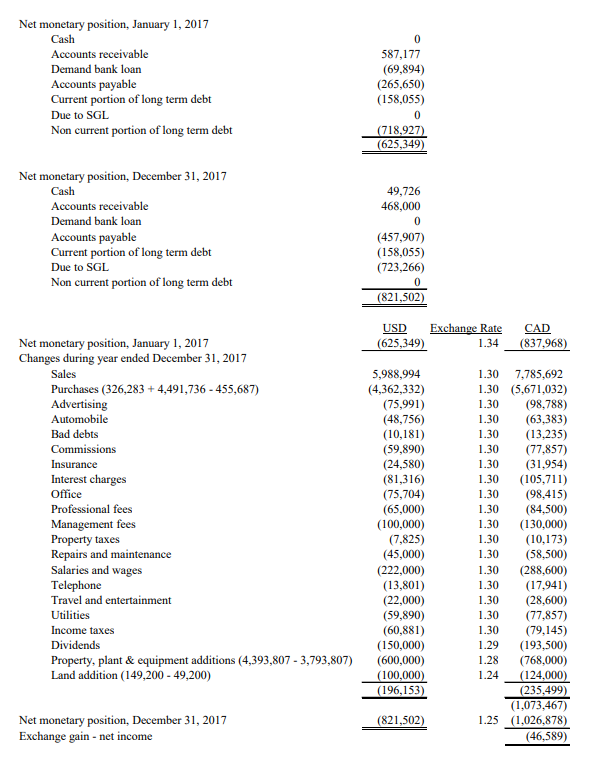 Net monetary position, January 1, 2017

| | |
|---|---|
| Cash | 0 |
| Accounts receivable | 587,177 |
| Demand bank loan | (69,894) |
| Accounts payable | (265,650) |
| Current portion of long term debt | (158,055) |
| Due to SGL | 0 |
| Non current portion of long term debt | (718,927) |
| | (625,349) |

Net monetary position, December 31, 2017

| | |
|---|---|
| Cash | 49,726 |
| Accounts receivable | 468,000 |
| Demand bank loan | 0 |
| Accounts payable | (457,907) |
| Current portion of long term debt | (158,055) |
| Due to SGL | (723,266) |
| Non current portion of long term debt | 0 |
| | (821,502) |

| | USD | Exchange Rate | CAD |
|---|---|---|---|
| Net monetary position, January 1, 2017 | (625,349) | 1.34 | (837,968) |
| Changes during year ended December 31, 2017 | | | |
| Sales | 5,988,994 | 1.30 | 7,785,692 |
| Purchases (326,283 + 4,491,736 - 455,687) | (4,362,332) | 1.30 | (5,671,032) |
| Advertising | (75,991) | 1.30 | (98,788) |
| Automobile | (48,756) | 1.30 | (63,383) |
| Bad debts | (10,181) | 1.30 | (13,235) |
| Commissions | (59,890) | 1.30 | (77,857) |
| Insurance | (24,580) | 1.30 | (31,954) |
| Interest charges | (81,316) | 1.30 | (105,711) |
| Office | (75,704) | 1.30 | (98,415) |
| Professional fees | (65,000) | 1.30 | (84,500) |
| Management fees | (100,000) | 1.30 | (130,000) |
| Property taxes | (7,825) | 1.30 | (10,173) |
| Repairs and maintenance | (45,000) | 1.30 | (58,500) |
| Salaries and wages | (222,000) | 1.30 | (288,600) |
| Telephone | (13,801) | 1.30 | (17,941) |
| Travel and entertainment | (22,000) | 1.30 | (28,600) |
| Utilities | (59,890) | 1.30 | (77,857) |
| Income taxes | (60,881) | 1.30 | (79,145) |
| Dividends | (150,000) | 1.29 | (193,500) |
| Property, plant & equipment additions (4,393,807 - 3,793,807) | (600,000) | 1.28 | (768,000) |
| Land addition (149,200 - 49,200) | (100,000) | 1.24 | (124,000) |
| | (196,153) | | (235,499) |
| | | | (1,073,467) |
| Net monetary position, December 31, 2017 | (821,502) | 1.25 | (1,026,878) |
| Exchange gain - net income | | | (46,589) |